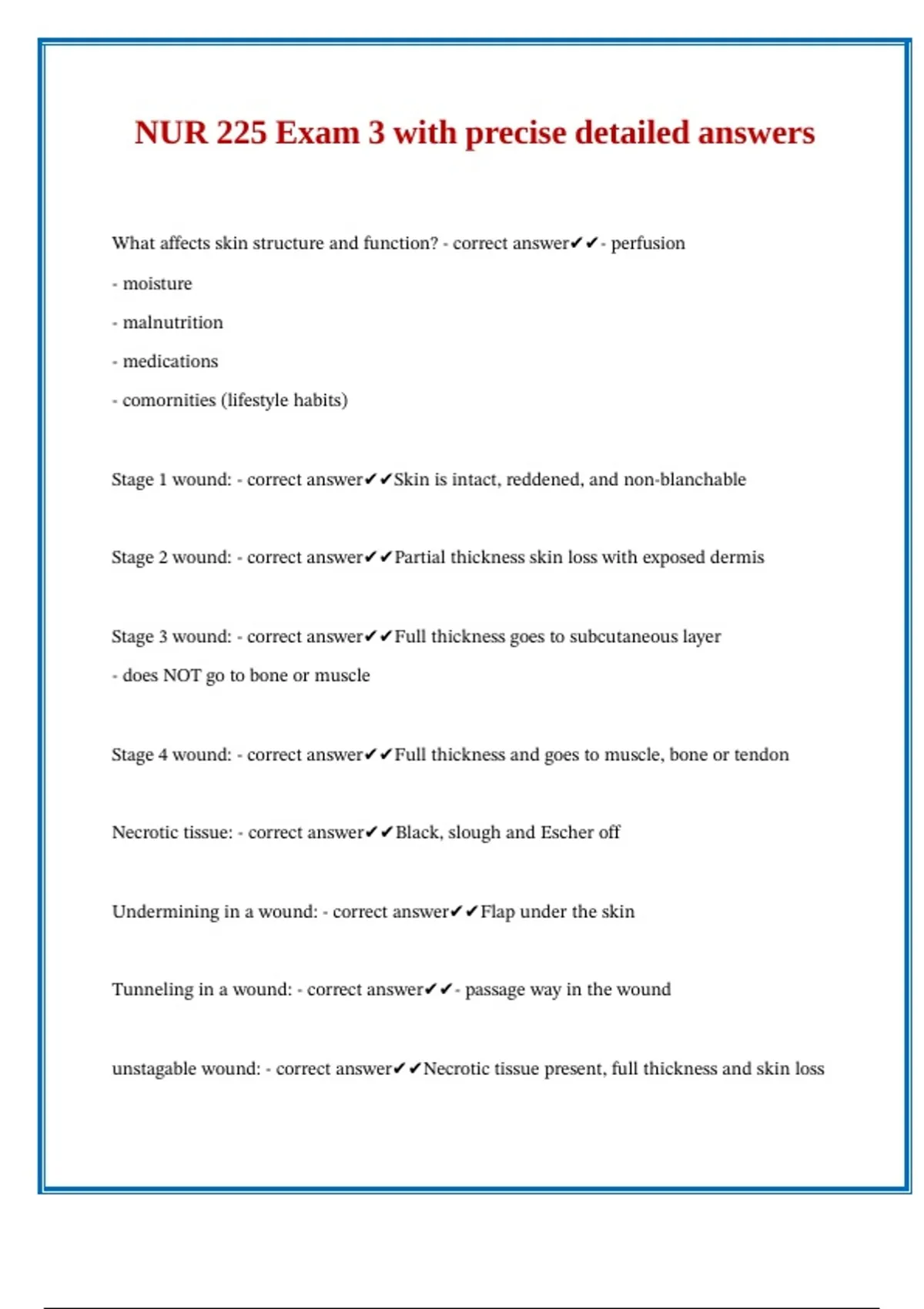 NUR 225 Exam 3 with precise detailed answers

What affects skin structure and function? - correct answer✔✔- perfusion

- moisture

- malnutrition

- medications

- comornities (lifestyle habits)

Stage 1 wound: - correct answer✔✔Skin is intact, reddened, and non-blanchable

Stage 2 wound: - correct answer✔✔Partial thickness skin loss with exposed dermis

Stage 3 wound: - correct answer✔✔Full thickness goes to subcutaneous layer

- does NOT go to bone or muscle

Stage 4 wound: - correct answer✔✔Full thickness and goes to muscle, bone or tendon

Necrotic tissue: - correct answer✔✔Black, slough and Escher off

Undermining in a wound: - correct answer✔✔Flap under the skin

Tunneling in a wound: - correct answer✔✔- passage way in the wound

unstagable wound: - correct answer✔✔Necrotic tissue present, full thickness and skin loss